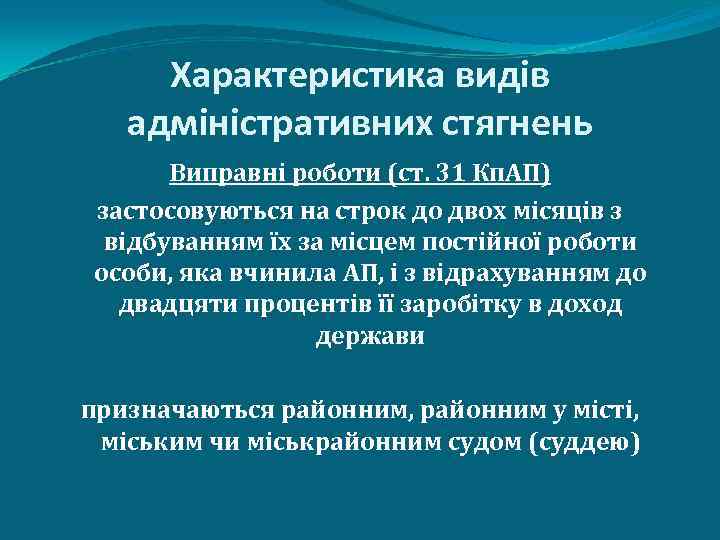 Характеристика видів адміністративних стягнень

Виправні роботи (ст. 31 КпАП)

застосовуються на строк до двох місяців з відбуванням їх за місцем постійної роботи особи, яка вчинила АП, і з відрахуванням до двадцяти процентів її заробітку в доход держави

призначаються районним, районним у місті, міським чи міськрайонним судом (суддею)